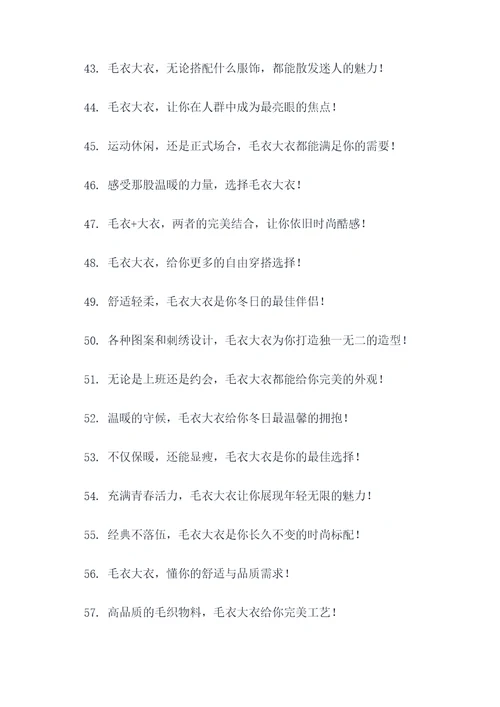 43. 毛衣大衣，无论搭配什么服饰，都能散发迷人的魅力！

44. 毛衣大衣，让你在人群中成为最亮眼的焦点！

45. 运动休闲，还是正式场合，毛衣大衣都能满足你的需要！

46. 感受那股温暖的力量，选择毛衣大衣！

47. 毛衣+大衣，两者的完美结合，让你依旧时尚酷感！

48. 毛衣大衣，给你更多的自由穿搭选择！

49. 舒适轻柔，毛衣大衣是你冬日的最佳伴侣！

50. 各种图案和刺绣设计，毛衣大衣为你打造独一无二的造型！

51. 无论是上班还是约会，毛衣大衣都能给你完美的外观！

52. 温暖的守候，毛衣大衣给你冬日最温馨的拥抱！

53. 不仅保暖，还能显瘦，毛衣大衣是你的最佳选择！

54. 充满青春活力，毛衣大衣让你展现年轻无限的魅力！

55. 经典不落伍，毛衣大衣是你长久不变的时尚标配！

56. 毛衣大衣，懂你的舒适与品质需求！

57. 高品质的毛织物料，毛衣大衣给你完美工艺！